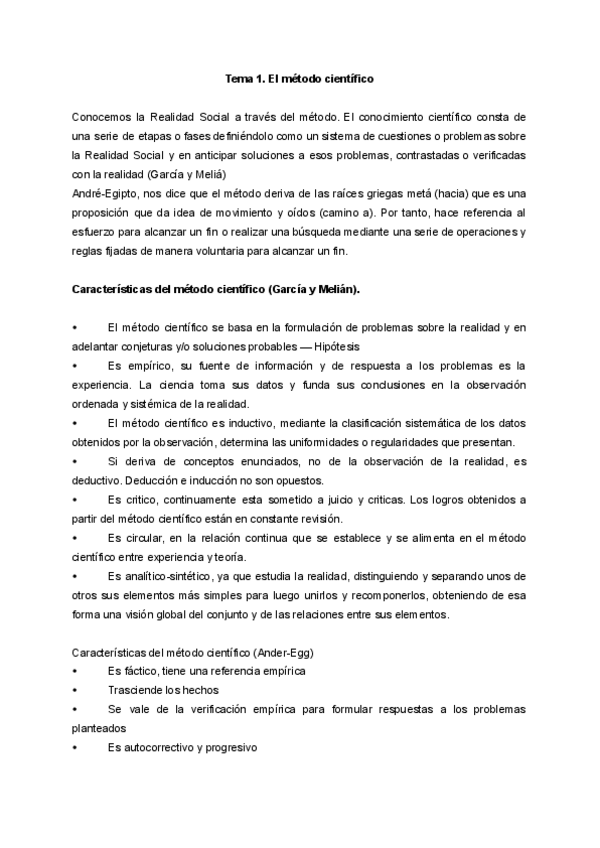 Tema 1. El método científico

Conocemos la Realidad Social a través del método. El conocimiento científico consta de una serie de etapas o fases definiéndolo como un sistema de cuestiones o problemas sobre la Realidad Social y en anticipar soluciones a esos problemas, contrastadas o verificadas con la realidad (García y Meliá)
André-Egipto, nos dice que el método deriva de las raíces griegas metá (hacia) que es una proposición que da idea de movimiento y oídos (camino a). Por tanto, hace referencia al esfuerzo para alcanzar un fin o realizar una búsqueda mediante una serie de operaciones y reglas fijadas de manera voluntaria para alcanzar un fin.

Características del método científico (García y Melián).

• El método científico se basa en la formulación de problemas sobre la realidad y en adelantar conjeturas y/o soluciones probables — Hipótesis
• Es empírico, su fuente de información y de respuesta a los problemas es la experiencia. La ciencia toma sus datos y funda sus conclusiones en la observación ordenada y sistémica de la realidad.
• El método científico es inductivo, mediante la clasificación sistemática de los datos obtenidos por la observación, determina las uniformidades o regularidades que presentan.
• Si deriva de conceptos enunciados, no de la observación de la realidad, es deductivo. Deducción e inducción no son opuestos.
• Es critico, continuamente esta sometido a juicio y criticas. Los logros obtenidos a partir del método científico están en constante revisión.
• Es circular, en la relación continua que se establece y se alimenta en el método científico entre experiencia y teoría.
• Es analítico-sintético, ya que estudia la realidad, distinguiendo y separando unos de otros sus elementos más simples para luego unirlos y recomponerlos, obteniendo de esa forma una visión global del conjunto y de las relaciones entre sus elementos.

Características del método científico (Ander-Egg)
• Es fáctico, tiene una referencia empírica
• Trasciende los hechos
• Se vale de la verificación empírica para formular respuestas a los problemas planteados
• Es autocorrectivo y progresivo